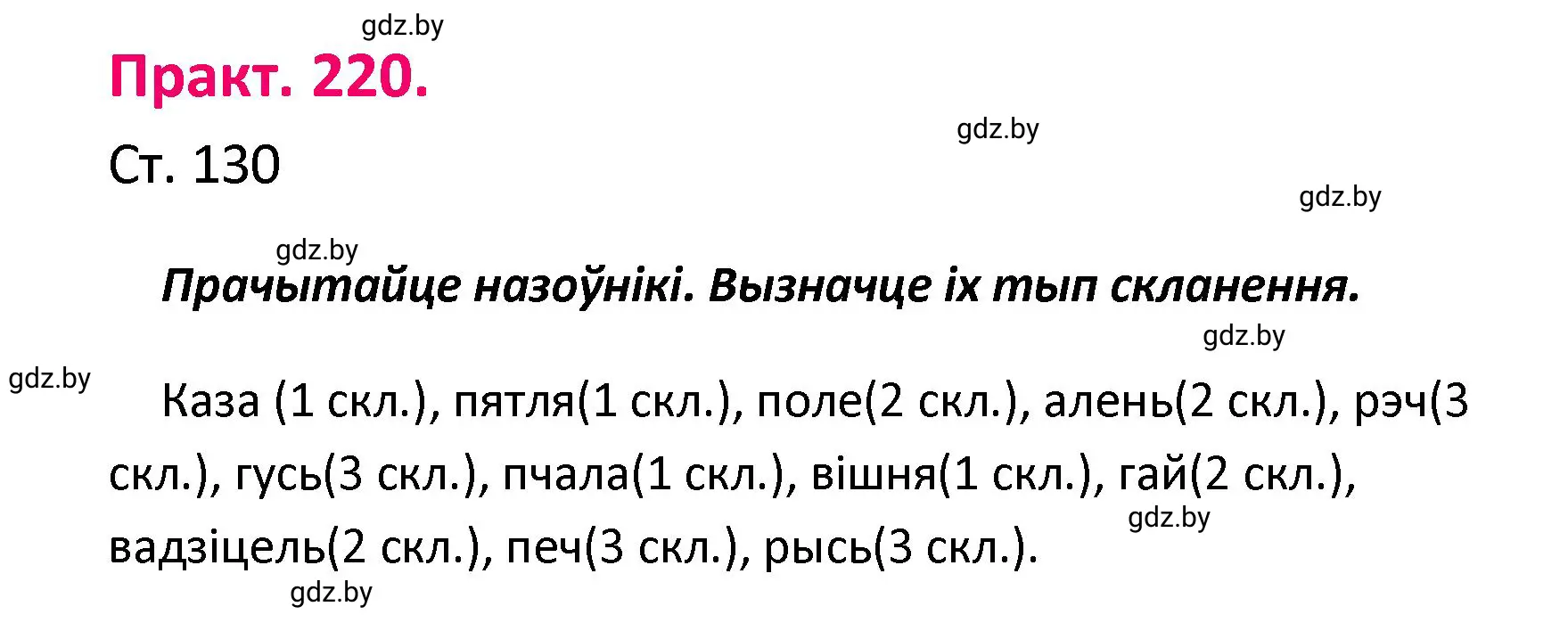 gdz.by

Практ. 220.

gdz.by

Ст. 130

gdz.by

gdz.by

Прачытайце назоўнікі. Вызначце іх тып скланення.

gdz.by

gdz.by

Каза (1 скл.), пятля(1 скл.), поле(2 скл.), алень(2 скл.), рэч(3 скл.), гусь(3 скл.), пчала(1 скл.), вішня(1 скл.), гай(2 скл.), вадзіцель(2 скл.), печ(3 скл.), рысь(3 скл.).

gdz.by

gdz.by